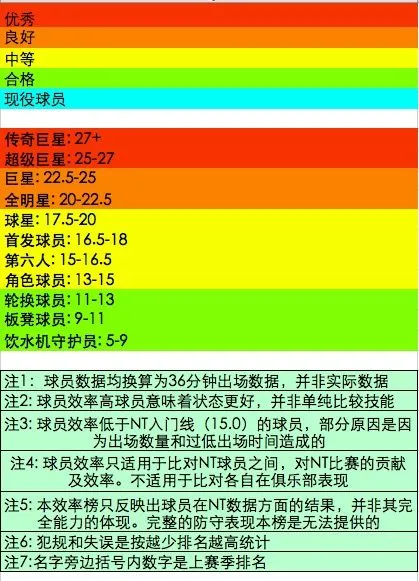 优秀
良好
中等
合格
现役球员

传奇巨星: 27+
超级巨星: 25-27
巨星: 22.5-25
全明星: 20-22.5
球星: 17.5-20
首发球员: 16.5-18
第六人: 15-16.5
角色球员: 13-15
轮换球员: 11-13
板凳球员: 9-11
饮水机守护员: 5-9

注1: 球员数据均换算为36分钟出场数据，并非实际数据

注2: 球员效率高球员意味着状态更好，并非单纯比较技能

注3: 球员效率低于NT入门线（15.0）的球员，部分原因是因为出场数量和过低出场时间造成的

注4: 球员效率只适用于比对NT球员之间，对NT比赛的贡献及效率。不适用于比对各自在俱乐部表现

注5: 本效率榜只反映出球员在NT数据方面的结果，并非其完全能力的体现。完整的防守表现本榜是无法提供的

注6: 犯规和失误是按越少排名越高统计

注7:名字旁边括号内数字是上赛季排名